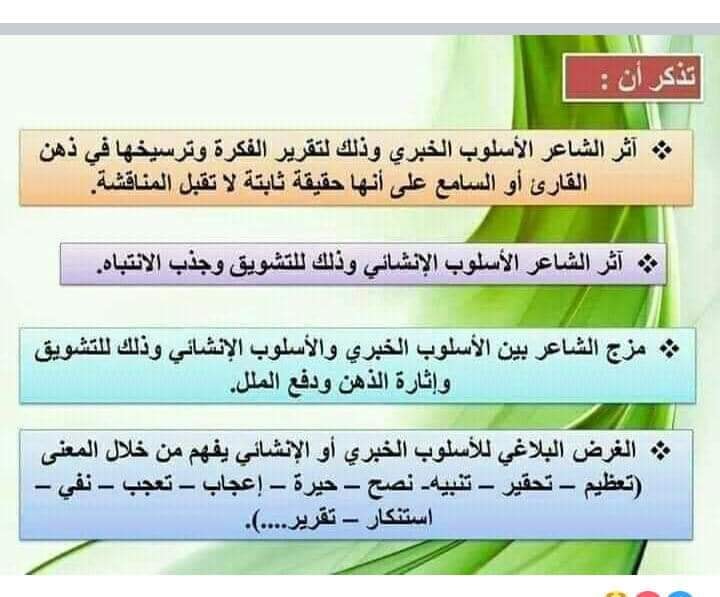 تذكر أن :

❖ آثر الشاعر الأسلوب الخبري وذلك لتقرير الفكرة وترسيخها في ذهن القارئ أو السامع على أنها حقيقة ثابتة لا تقبل المناقشة.

❖ آثر الشاعر الأسلوب الإنشائي وذلك للتشويق وجذب الانتباه.

❖ مزج الشاعر بين الأسلوب الخبري والأسلوب الإنشائي وذلك للتشويق وإثارة الذهن ودفع الملل.

❖ الغرض البلاغي للأسلوب الخبري أو الإنشائي يفهم من خلال المعنى (تعظيم – تحقير – تنبيه- نصح – حيرة – إعجاب – تعجب – نفي – استنكار – تقرير....).